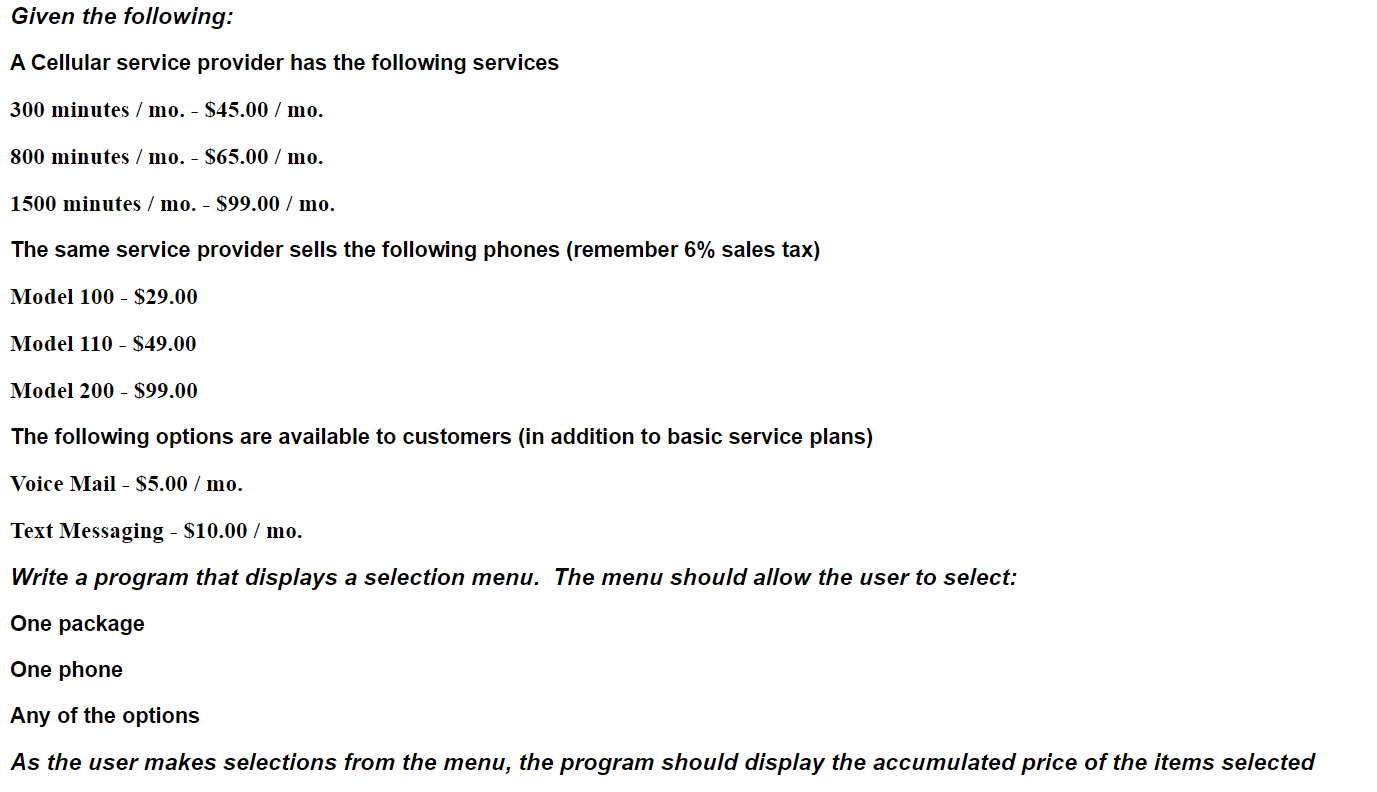 Given the following:

A Cellular service provider has the following services

300 minutes / mo. - \$45.00 / mo.

800 minutes / mo. - \$65.00 / mo.

1500 minutes / mo. - \$99.00 / mo.

The same service provider sells the following phones (remember 6% sales tax)

Model 100 - \$29.00

Model 110 - \$49.00

Model 200 - \$99.00

The following options are available to customers (in addition to basic service plans)

Voice Mail - \$5.00 / mo.

Text Messaging - \$10.00 / mo.

Write a program that displays a selection menu. The menu should allow the user to select:

One package

One phone

Any of the options

As the user makes selections from the menu, the program should display the accumulated price of the items selected